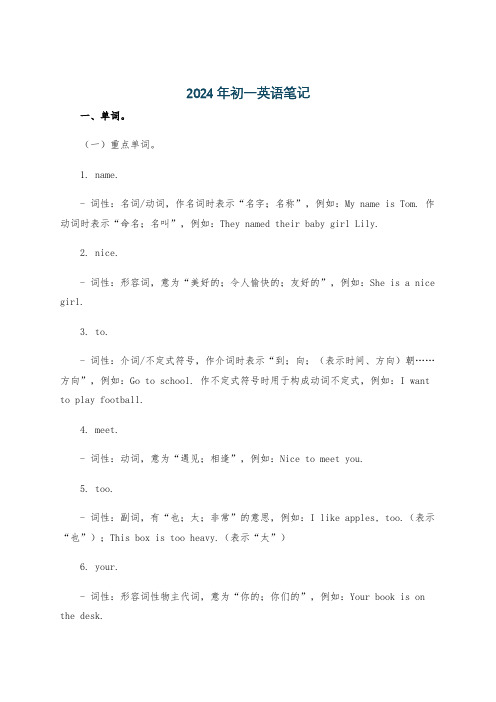 2024年初一英语笔记

一、单词。

（一）重点单词。

1. name.

- 词性：名词/动词，作名词时表示“名字；名称”，例如：My name is Tom. 作动词时表示“命名；名叫”，例如：They named their baby girl Lily.

2. nice.

- 词性：形容词，意为“美好的；令人愉快的；友好的”，例如：She is a nice girl.

3. to.

- 词性：介词/不定式符号，作介词时表示“到；向；（表示时间、方向）朝……方向”，例如：Go to school. 作不定式符号时用于构成动词不定式，例如：I want to play football.

4. meet.

- 词性：动词，意为“遇见；相逢”，例如：Nice to meet you.

5. too.

- 词性：副词，有“也；太；非常”的意思，例如：I like apples, too.（表示“也”）；This box is too heavy.（表示“太”）

6. your.

- 词性：形容词性物主代词，意为“你的；你们的”，例如：Your book is on the desk.